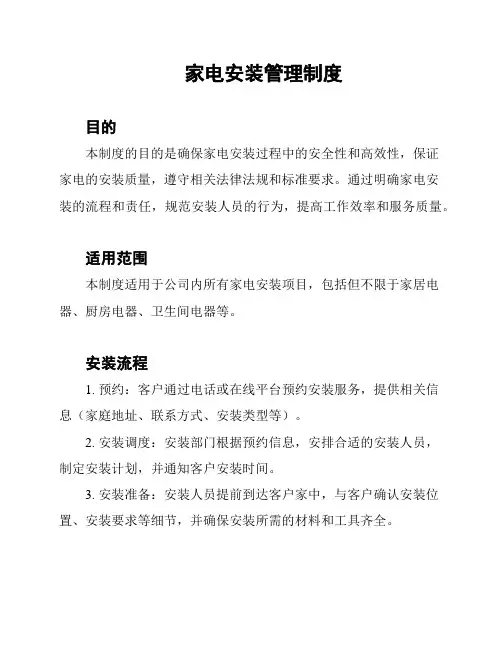 家电安装管理制度

目的

本制度的目的是确保家电安装过程中的安全性和高效性，保证家电的安装质量，遵守相关法律法规和标准要求。通过明确家电安装的流程和责任，规范安装人员的行为，提高工作效率和服务质量。

适用范围

本制度适用于公司内所有家电安装项目，包括但不限于家居电器、厨房电器、卫生间电器等。

安装流程

1. 预约：客户通过电话或在线平台预约安装服务，提供相关信息（家庭地址、联系方式、安装类型等）。

2. 安装调度：安装部门根据预约信息，安排合适的安装人员，制定安装计划，并通知客户安装时间。

3. 安装准备：安装人员提前到达客户家中，与客户确认安装位置、安装要求等细节，并确保安装所需的材料和工具齐全。